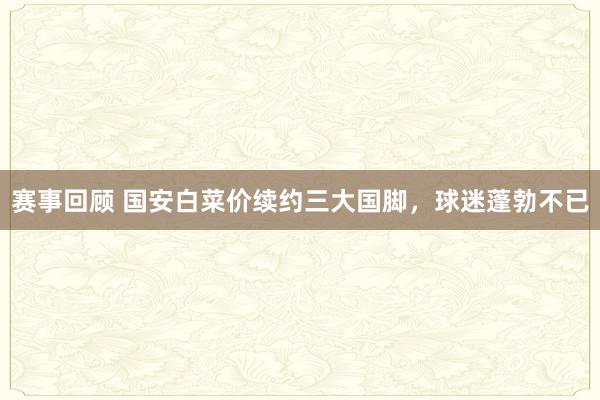 赛事回顾 国安白菜价续约三大国脚，球迷蓬勃不已